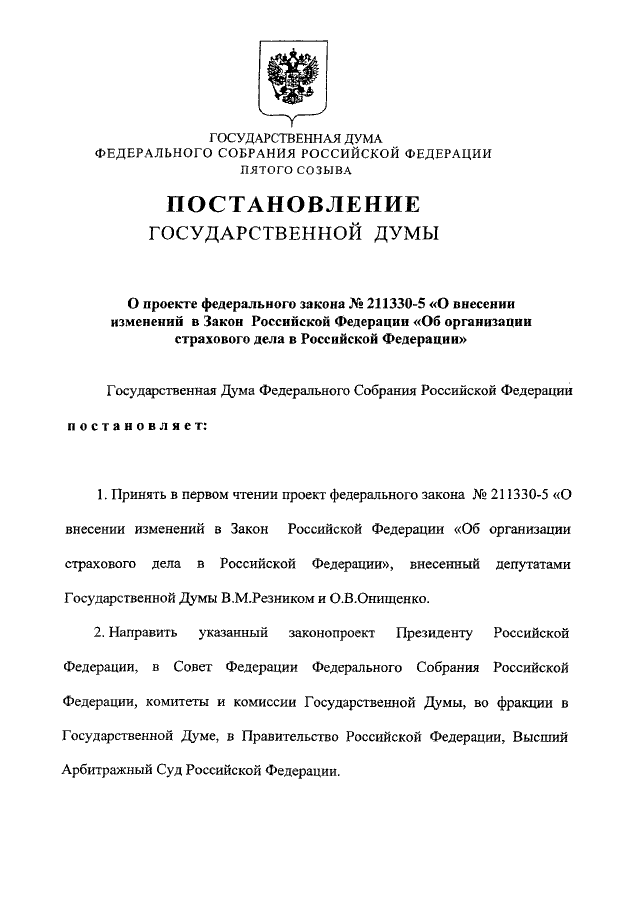 ГОСУДАРСТВЕННАЯ ДУМА
ФЕДЕРАЛЬНОГО СОБРАНИЯ РОССИЙСКОЙ ФЕДЕРАЦИИ
ПЯТОГО СОЗЫВА

ПОСТАНОВЛЕНИЕ
ГОСУДАРСТВЕННОЙ ДУМЫ

О проекте федерального закона № 211330-5 «О внесении изменений в Закон Российской Федерации «Об организации страхового дела в Российской Федерации»

Государственная Дума Федерального Собрания Российской Федерации

постановляет:

1. Принять в первом чтении проект федерального закона № 211330-5 «О внесении изменений в Закон Российской Федерации «Об организации страхового дела в Российской Федерации», внесенный депутатами Государственной Думы В.М.Резником и О.В.Онищенко.

2. Направить указанный законопроект Президенту Российской Федерации, в Совет Федерации Федерального Собрания Российской Федерации, комитеты и комиссии Государственной Думы, во фракции в Государственной Думе, в Правительство Российской Федерации, Высший Арбитражный Суд Российской Федерации.